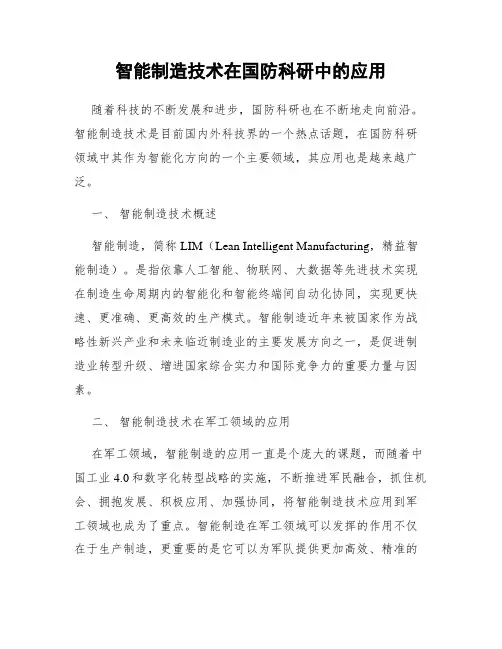 智能制造技术在国防科研中的应用

随着科技的不断发展和进步，国防科研也在不断地走向前沿。智能制造技术是目前国内外科技界的一个热点话题，在国防科研领域中其作为智能化方向的一个主要领域，其应用也是越来越广泛。

一、 智能制造技术概述

智能制造，简称 LIM（Lean Intelligent Manufacturing，精益智能制造）。是指依靠人工智能、物联网、大数据等先进技术实现在制造生命周期内的智能化和智能终端间自动化协同，实现更快速、更准确、更高效的生产模式。智能制造近年来被国家作为战略性新兴产业和未来临近制造业的主要发展方向之一，是促进制造业转型升级、增进国家综合实力和国际竞争力的重要力量与因素。

二、 智能制造技术在军工领域的应用

在军工领域，智能制造的应用一直是个庞大的课题，而随着中国工业 4.0 和数字化转型战略的实施，不断推进军民融合，抓住机会、拥抱发展、积极应用、加强协同，将智能制造技术应用到军工领域也成为了重点。智能制造在军工领域可以发挥的作用不仅在于生产制造，更重要的是它可以为军队提供更加高效、精准的